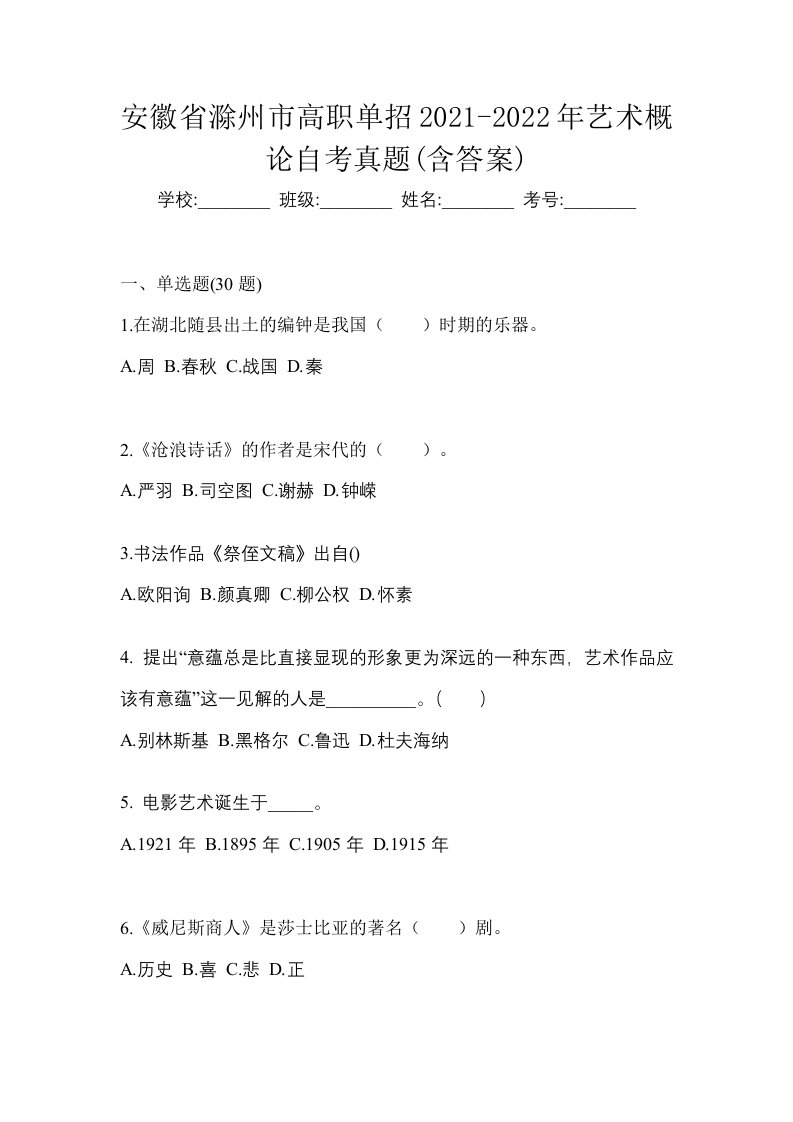 安徽省滁州市高职单招2021-2022年艺术概论自考真题(含答案)

学校:________ 班级:________ 姓名:________ 考号:________

一、单选题(30 题)

1.在湖北随县出土的编钟是我国（　　）时期的乐器。

A.周 B.春秋 C.战国 D.秦

2.《沧浪诗话》的作者是宋代的（　　）。

A.严羽 B.司空图 C.谢赫 D.钟嵘

3.书法作品《祭侄文稿》出自()

A.欧阳询 B.颜真卿 C.柳公权 D.怀素

4. 提出“意蕴总是比直接显现的形象更为深远的一种东西，艺术作品应该有意蕴”这一见解的人是__________。(　　)

A.别林斯基 B.黑格尔 C.鲁迅 D.杜夫海纳

5. 电影艺术诞生于_____。

A.1921 年 B.1895 年 C.1905 年 D.1915 年

6.《威尼斯商人》是莎士比亚的著名（　　）剧。

A.历史 B.喜 C.悲 D.正